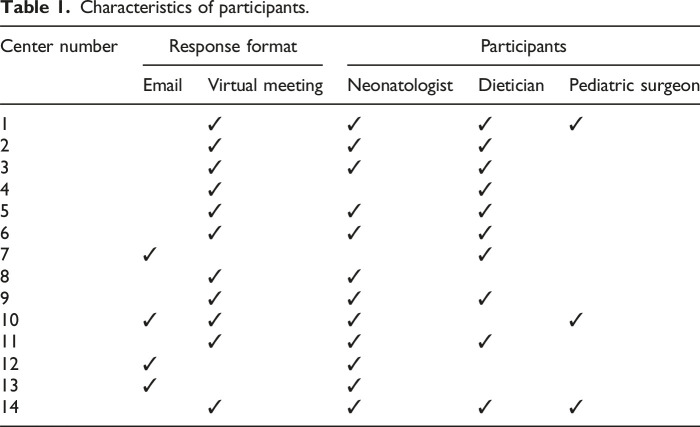 Table 1. Characteristics of participants.

| Center number | Response format |  | Participants |  |  |
|---|---|---|---|---|---|
|  | Email | Virtual meeting | Neonatologist | Dietician | Pediatric surgeon |
| 1 |  | ✓ | ✓ | ✓ | ✓ |
| 2 |  | ✓ | ✓ | ✓ |  |
| 3 |  | ✓ | ✓ | ✓ |  |
| 4 |  | ✓ |  | ✓ |  |
| 5 |  | ✓ | ✓ | ✓ |  |
| 6 |  | ✓ | ✓ | ✓ |  |
| 7 | ✓ |  |  | ✓ |  |
| 8 |  | ✓ | ✓ |  |  |
| 9 |  | ✓ | ✓ | ✓ |  |
| 10 | ✓ | ✓ | ✓ |  | ✓ |
| 11 |  | ✓ | ✓ | ✓ |  |
| 12 | ✓ |  | ✓ |  |  |
| 13 | ✓ |  | ✓ |  |  |
| 14 |  | ✓ | ✓ | ✓ | ✓ |